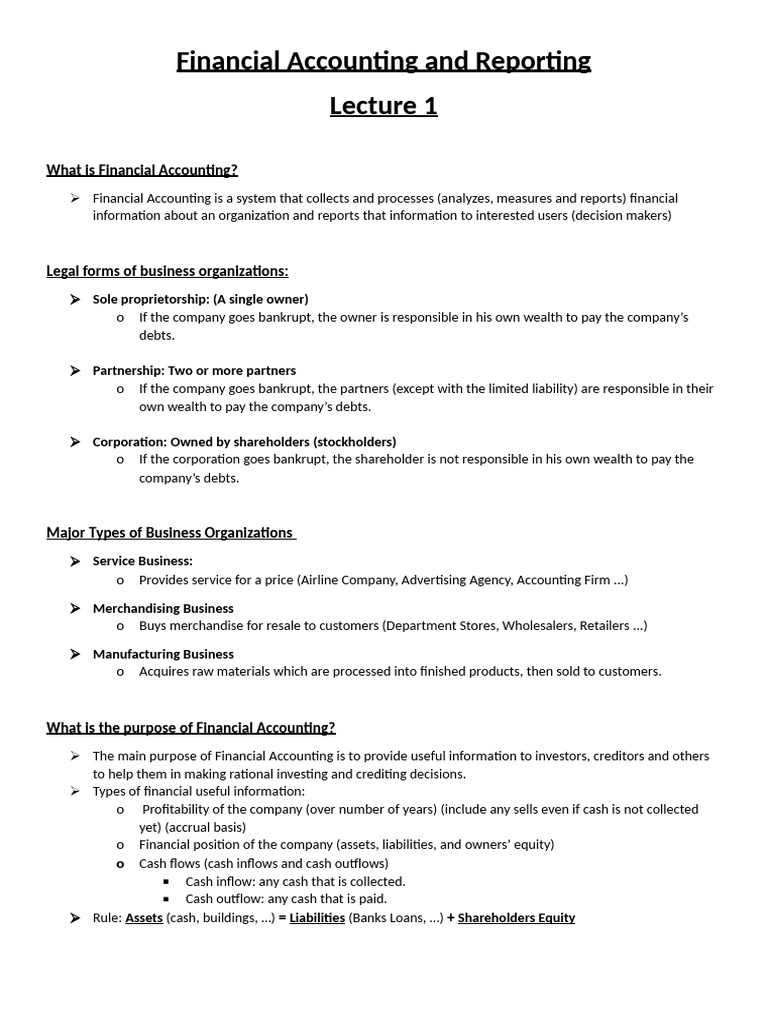 Financial Accounting and Reporting

Lecture 1

What is Financial Accounting?

➢ Financial Accounting is a system that collects and processes (analyzes, measures and reports) financial information about an organization and reports that information to interested users (decision makers)

Legal forms of business organizations:

➢ Sole proprietorship: (A single owner)
  o If the company goes bankrupt, the owner is responsible in his own wealth to pay the company's debts.

➢ Partnership: Two or more partners
  o If the company goes bankrupt, the partners (except with the limited liability) are responsible in their own wealth to pay the company's debts.

➢ Corporation: Owned by shareholders (stockholders)
  o If the corporation goes bankrupt, the shareholder is not responsible in his own wealth to pay the company's debts.

Major Types of Business Organizations

➢ Service Business:
  o Provides service for a price (Airline Company, Advertising Agency, Accounting Firm ...)

➢ Merchandising Business
  o Buys merchandise for resale to customers (Department Stores, Wholesalers, Retailers ...)

➢ Manufacturing Business
  o Acquires raw materials which are processed into finished products, then sold to customers.

What is the purpose of Financial Accounting?

➢ The main purpose of Financial Accounting is to provide useful information to investors, creditors and others to help them in making rational investing and crediting decisions.
➢ Types of financial useful information:
  o Profitability of the company (over number of years) (include any sells even if cash is not collected yet) (accrual basis)
  o Financial position of the company (assets, liabilities, and owners' equity)
  o Cash flows (cash inflows and cash outflows)
    ▪ Cash inflow: any cash that is collected.
    ▪ Cash outflow: any cash that is paid.
➢ Rule: Assets (cash, buildings, ...) = Liabilities (Banks Loans, ...) + Shareholders Equity